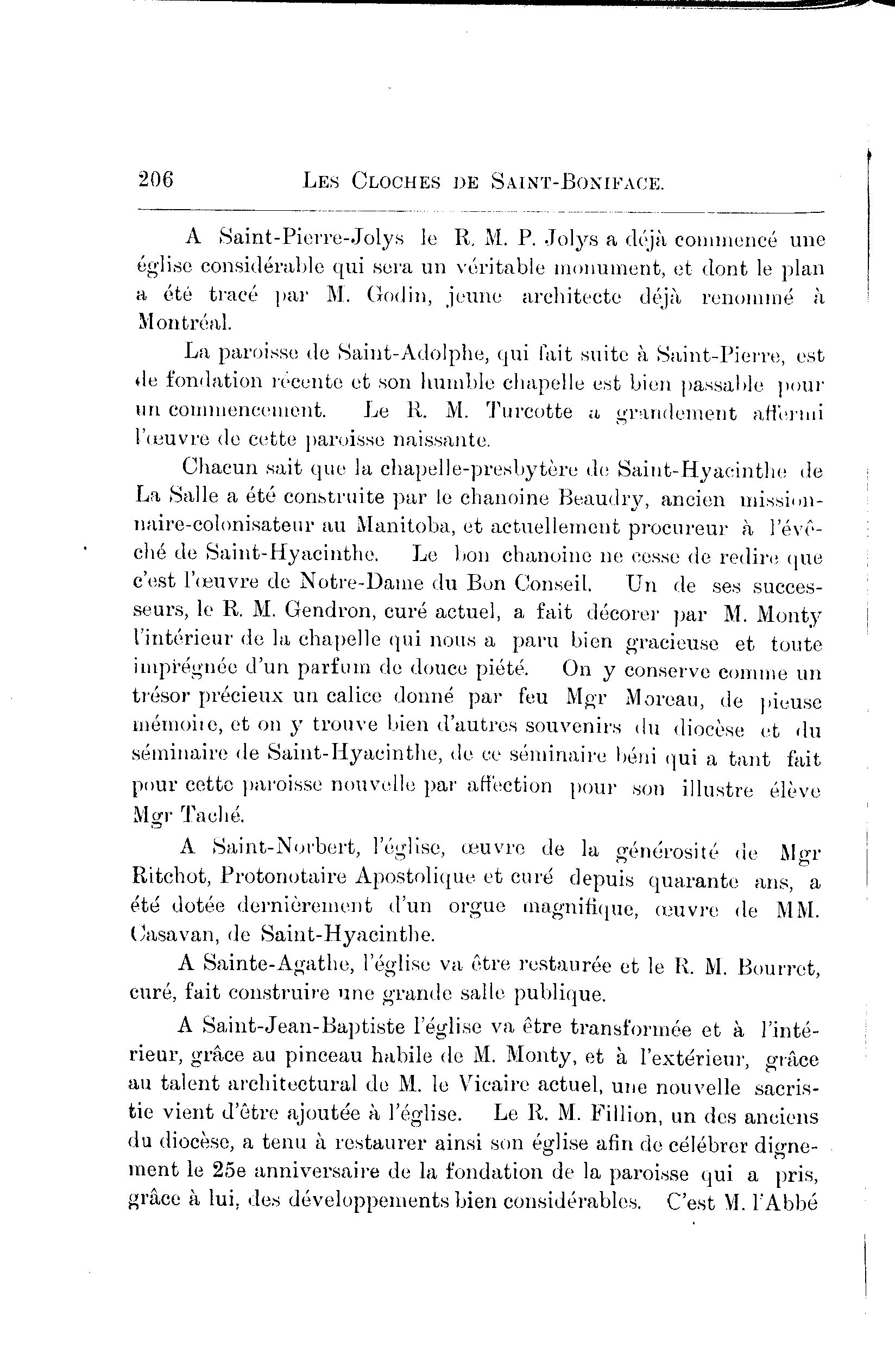 206 LES CLOCHES DE SAINT-BONIFACE.

A Saint-Pierre-Jolys le R. M. P. Jolys a déjà commencé une église considérable qui sera un véritable monument, et dont le plan a été tracé par M. Godin, jeune architecte déjà renommé à Montréal.

La paroisse de Saint-Adolphe, qui fait suite à Saint-Pierre, est de fondation récente et son humble chapelle est bien passable pour un commencement. Le R. M. Turcotte a grandement affermi l'œuvre de cette paroisse naissante.

Chacun sait que la chapelle-presbytère de Saint-Hyacinthe de La Salle a été construite par le chanoine Beaudry, ancien missionnaire-colonisateur au Manitoba, et actuellement procureur à l'évêché de Saint-Hyacinthe. Le bon chanoine ne cesse de redire que c'est l'œuvre de Notre-Dame du Bon Conseil. Un de ses successeurs, le R. M. Gendron, curé actuel, a fait décorer par M. Monty l'intérieur de la chapelle qui nous a paru bien gracieuse et toute imprégnée d'un parfum de douce piété. On y conserve comme un trésor précieux un calice donné par feu Mgr Moreau, de pieuse mémoire, et on y trouve bien d'autres souvenirs du diocèse et du séminaire de Saint-Hyacinthe, de ce séminaire béni qui a tant fait pour cette paroisse nouvelle par affection pour son illustre élève Mgr Taché.

A Saint-Norbert, l'église, œuvre de la générosité de Mgr Ritchot, Protonotaire Apostolique et curé depuis quarante ans, a été dotée dernièrement d'un orgue magnifique, œuvre de MM. Casavan, de Saint-Hyacinthe.

A Sainte-Agathe, l'église va être restaurée et le R. M. Bourret, curé, fait construire une grande salle publique.

A Saint-Jean-Baptiste l'église va être transformée et à l'intérieur, grâce au pinceau habile de M. Monty, et à l'extérieur, grâce au talent architectural de M. le Vicaire actuel, une nouvelle sacristie vient d'être ajoutée à l'église. Le R. M. Fillion, un des anciens du diocèse, a tenu à restaurer ainsi son église afin de célébrer dignement le 25e anniversaire de la fondation de la paroisse qui a pris, grâce à lui, des développements bien considérables. C'est M. l'Abbé